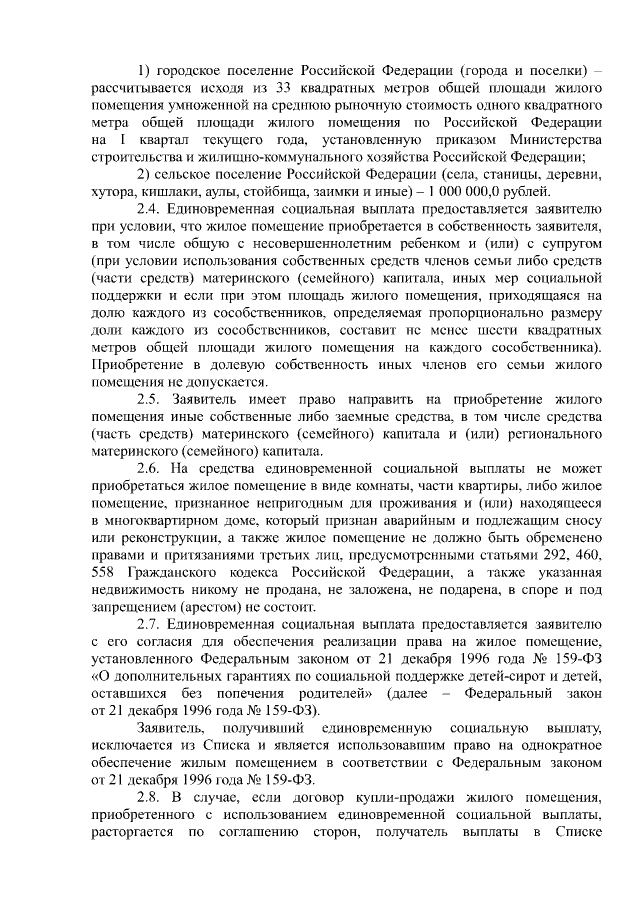 1) городское поселение Российской Федерации (города и поселки) – рассчитывается исходя из 33 квадратных метров общей площади жилого помещения умноженной на среднюю рыночную стоимость одного квадратного метра общей площади жилого помещения по Российской Федерации на I квартал текущего года, установленную приказом Министерства строительства и жилищно-коммунального хозяйства Российской Федерации;

2) сельское поселение Российской Федерации (села, станицы, деревни, хутора, кишлаки, аулы, стойбища, заимки и иные) – 1 000 000,0 рублей.

2.4. Единовременная социальная выплата предоставляется заявителю при условии, что жилое помещение приобретается в собственность заявителя, в том числе общую с несовершеннолетним ребенком и (или) с супругом (при условии использования собственных средств членов семьи либо средств (части средств) материнского (семейного) капитала, иных мер социальной поддержки и если при этом площадь жилого помещения, приходящаяся на долю каждого из сособственников, определяемая пропорционально размеру доли каждого из сособственников, составит не менее шести квадратных метров общей площади жилого помещения на каждого сособственника). Приобретение в долевую собственность иных членов его семьи жилого помещения не допускается.

2.5. Заявитель имеет право направить на приобретение жилого помещения иные собственные либо заемные средства, в том числе средства (часть средств) материнского (семейного) капитала и (или) регионального материнского (семейного) капитала.

2.6. На средства единовременной социальной выплаты не может приобретаться жилое помещение в виде комнаты, части квартиры, либо жилое помещение, признанное непригодным для проживания и (или) находящееся в многоквартирном доме, который признан аварийным и подлежащим сносу или реконструкции, а также жилое помещение не должно быть обременено правами и притязаниями третьих лиц, предусмотренными статьями 292, 460, 558 Гражданского кодекса Российской Федерации, а также указанная недвижимость никому не продана, не заложена, не подарена, в споре и под запрещением (арестом) не состоит.

2.7. Единовременная социальная выплата предоставляется заявителю с его согласия для обеспечения реализации права на жилое помещение, установленного Федеральным законом от 21 декабря 1996 года № 159-ФЗ «О дополнительных гарантиях по социальной поддержке детей-сирот и детей, оставшихся без попечения родителей» (далее – Федеральный закон от 21 декабря 1996 года № 159-ФЗ).

Заявитель, получивший единовременную социальную выплату, исключается из Списка и является использовавшим право на однократное обеспечение жилым помещением в соответствии с Федеральным законом от 21 декабря 1996 года № 159-ФЗ.

2.8. В случае, если договор купли-продажи жилого помещения, приобретенного с использованием единовременной социальной выплаты, расторгается по соглашению сторон, получатель выплаты в Списке